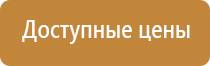 Доступные цены